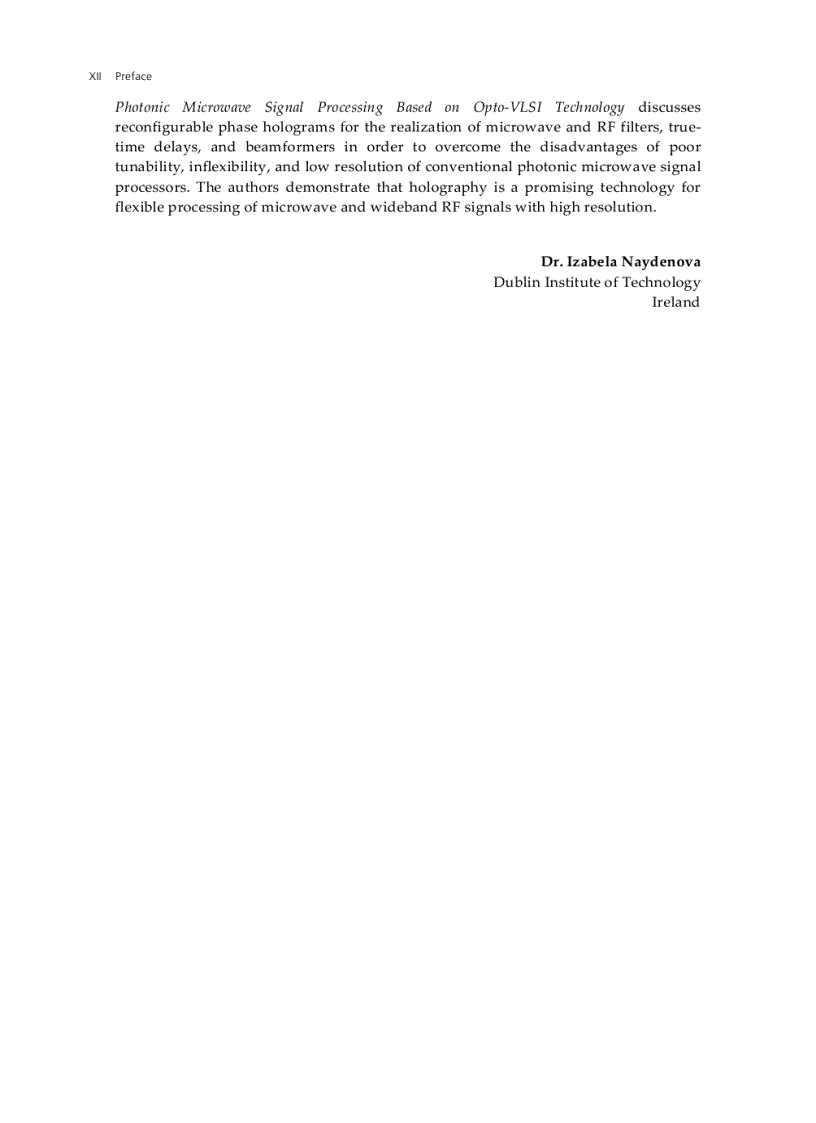 XII Preface

Photonic Microwave Signal Processing Based on Opto-VLSI Technology discusses reconfigurable phase holograms for the realization of microwave and RF filters, true-time delays, and beamformers in order to overcome the disadvantages of poor tunability, inflexibility, and low resolution of conventional photonic microwave signal processors. The authors demonstrate that holography is a promising technology for flexible processing of microwave and wideband RF signals with high resolution.

Dr. Izabela Naydenova
Dublin Institute of Technology
Ireland